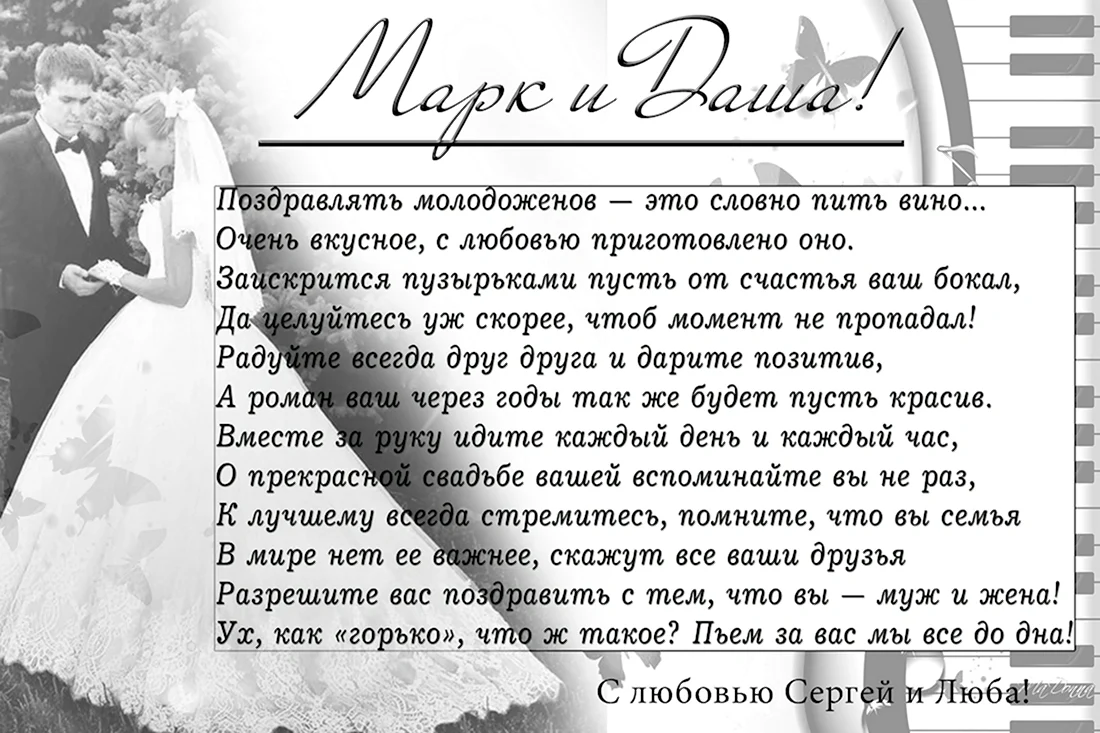 Марк и Даша!

Поздравлять молодоженов — это словно пить вино...
Очень вкусное, с любовью приготовлено оно.
Заискрится пузырьками пусть от счастья ваш бокал,
Да целуйтесь уж скорее, чтоб момент не пропадал!
Радуйте всегда друг друга и дарите позитив,
А роман ваш через годы так же будет пусть красив.
Вместе за руку идите каждый день и каждый час,
О прекрасной свадьбе вашей вспоминайте вы не раз,
К лучшему всегда стремитесь, помните, что вы семья
В мире нет ее важнее, скажут все ваши друзья
Разрешите вас поздравить с тем, что вы — муж и жена!
Ух, как «горько», что ж такое? Пьем за вас мы все до дна!

С любовью Сергей и Люба!